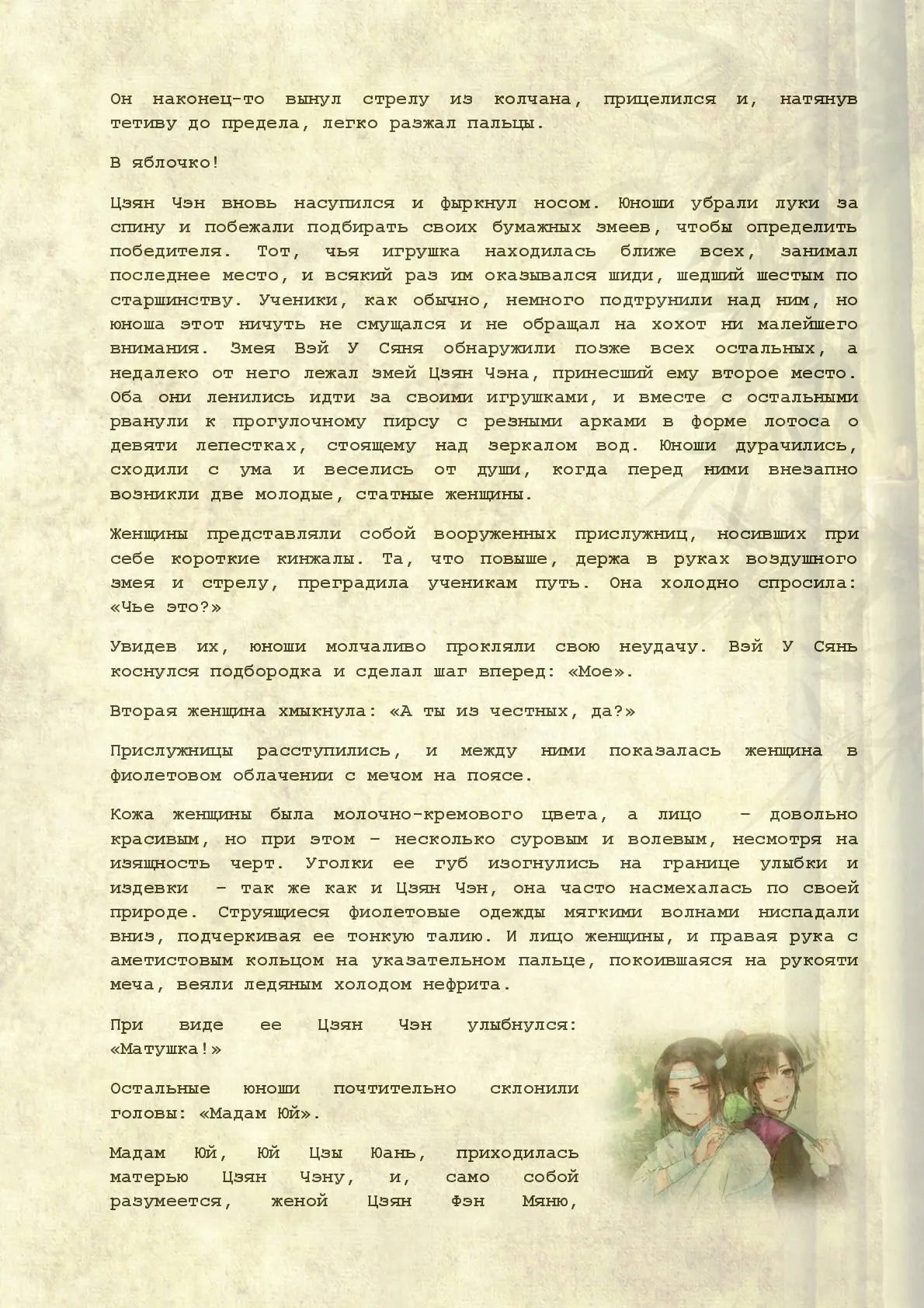 Он наконец-то вынул стрелу из колчана, прицелился и, натянув тетиву до предела, легко разжал пальцы.

В яблочко!

Цзян Чэн вновь насупился и фыркнул носом. Юноши убрали луки за спину и побежали подбирать своих бумажных змеев, чтобы определить победителя. Тот, чья игрушка находилась ближе всех, занимал последнее место, и всякий раз им оказывался шиди, шедший шестым по старшинству. Ученики, как обычно, немного подтрунили над ним, но юноша этот ничуть не смущался и не обращал на хохот ни малейшего внимания. Змея Вэй У Сяня обнаружили позже всех остальных, а недалеко от него лежал змей Цзян Чэна, принесший ему второе место. Оба они ленились идти за своими игрушками, и вместе с остальными рванули к прогулочному пирсу с резными арками в форме лотоса о девяти лепестках, стоящему над зеркалом вод. Юноши дурачились, сходили с ума и веселись от души, когда перед ними внезапно возникли две молодые, статные женщины.

Женщины представляли собой вооруженных прислужниц, носивших при себе короткие кинжалы. Та, что повыше, держа в руках воздушного змея и стрелу, преградила ученикам путь. Она холодно спросила: «Чье это?»

Увидев их, юноши молчаливо прокляли свою неудачу. Вэй У Сянь коснулся подбородка и сделал шаг вперед: «Мое».

Вторая женщина хмыкнула: «А ты из честных, да?»

Прислужницы расступились, и между ними показалась женщина в фиолетовом облачении с мечом на поясе.

Кожа женщины была молочно-кремового цвета, а лицо – довольно красивым, но при этом – несколько суровым и волевым, несмотря на изящность черт. Уголки ее губ изогнулись на границе улыбки и издевки – так же как и Цзян Чэн, она часто насмехалась по своей природе. Струящиеся фиолетовые одежды мягкими волнами ниспадали вниз, подчеркивая ее тонкую талию. И лицо женщины, и правая рука с аметистовым кольцом на указательном пальце, покоившаяся на рукояти меча, веяли ледяным холодом нефрита.

При виде ее Цзян Чэн улыбнулся: «Матушка!»

Остальные юноши почтительно склонили головы: «Мадам Юй».

Мадам Юй, Юй Цзы Юань, приходилась матерью Цзян Чэну, и, само собой разумеется, женой Цзян Фэн Мяню,